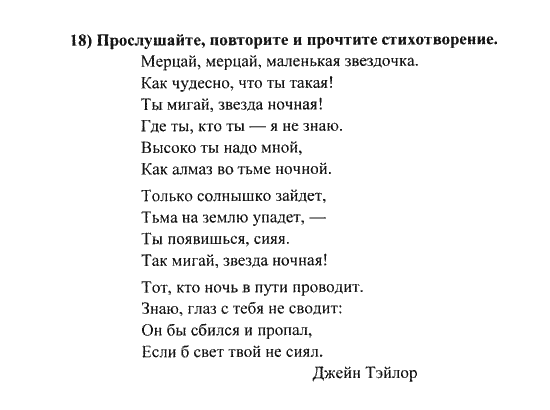 18) Прослушайте, повторите и прочтите стихотворение.

Мерцай, мерцай, маленькая звездочка.
Как чудесно, что ты такая!
Ты мигай, звезда ночная!
Где ты, кто ты — я не знаю.
Высоко ты надо мной,
Как алмаз во тьме ночной.

Только солнышко зайдет,
Тьма на землю упадет, —
Ты появишься, сияя.
Так мигай, звезда ночная!

Тот, кто ночь в пути проводит.
Знаю, глаз с тебя не сводит:
Он бы сбился и пропал,
Если б свет твой не сиял.

Джейн Тэйлор